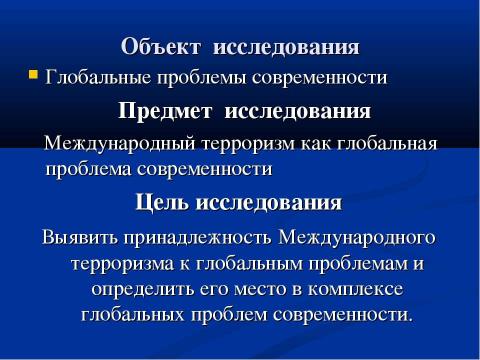 Объект исследования

Глобальные проблемы современности

Предмет исследования

Международный терроризм как глобальная проблема современности

Цель исследования

Выявить принадлежность Международного терроризма к глобальным проблемам и определить его место в комплексе глобальных проблем современности.